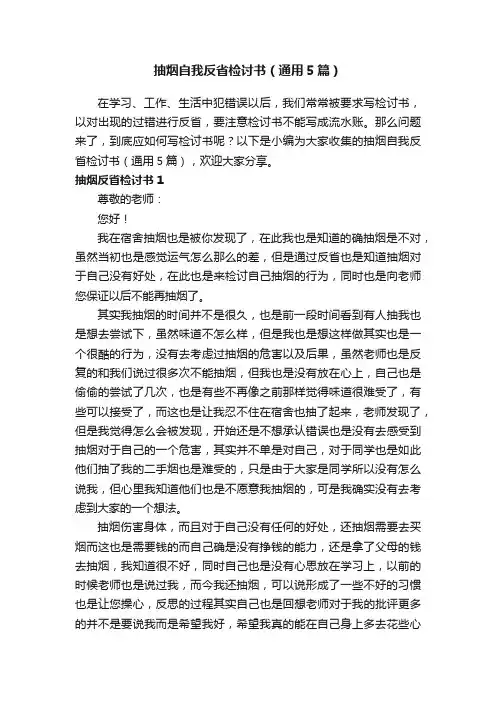 抽烟自我反省检讨书（通用5篇）

在学习、工作、生活中犯错误以后，我们常常被要求写检讨书，以对出现的过错进行反省，要注意检讨书不能写成流水账。那么问题来了，到底应如何写检讨书呢？以下是小编为大家收集的抽烟自我反省检讨书（通用5篇），欢迎大家分享。

抽烟反省检讨书1

尊敬的老师：

您好！

我在宿舍抽烟也是被你发现了，在此我也是知道的确抽烟是不对，虽然当初也是感觉运气怎么那么的差，但是通过反省也是知道抽烟对于自己没有好处，在此也是来检讨自己抽烟的行为，同时也是向老师您保证以后不能再抽烟了。

其实我抽烟的时间并不是很久，也是前一段时间看到有人抽我也是想去尝试下，虽然味道不怎么样，但是我也是想这样做其实也是一个很酷的行为，没有去考虑过抽烟的危害以及后果，虽然老师也是反复的和我们说过很多次不能抽烟，但我也是没有放在心上，自己也是偷偷的尝试了几次，也是有些不再像之前那样觉得味道很难受了，有些可以接受了，而这也是让我忍不住在宿舍也抽了起来，老师发现了，但是我觉得怎么会被发现，开始还是不想承认错误也是没有去感受到抽烟对于自己的一个危害，其实并不单是对自己，对于同学也是如此他们抽了我的二手烟也是难受的，只是由于大家是同学所以没有怎么说我，但心里我知道他们也是不愿意我抽烟的，可是我确实没有去考虑到大家的一个想法。

抽烟伤害身体，而且对于自己没有任何的好处，还抽烟需要去买烟而这也是需要钱的而自己确是没有挣钱的能力，还是拿了父母的钱去抽烟，我知道很不好，同时自己也是没有心思放在学习上，以前的时候老师也是说过我，而今我还抽烟，可以说形成了一些不好的习惯也是让您操心，反思的过程其实自己也是回想老师对于我的批评更多的并不是要说我而是希望我好，希望我真的能在自己身上多去花些心